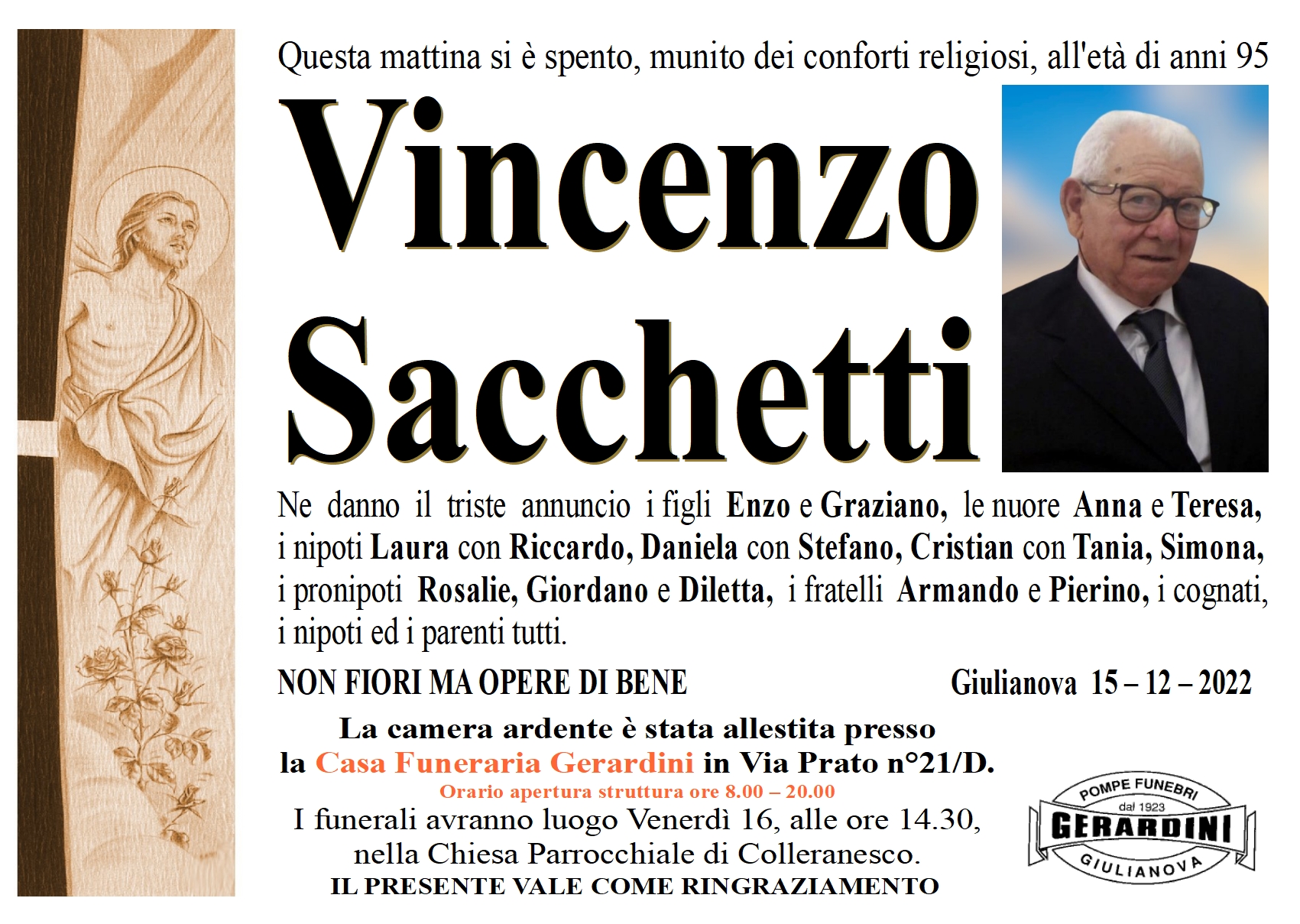 Questa mattina si è spento, munito dei conforti religiosi, all'età di anni 95

Vincenzo Sacchetti

Ne danno il triste annuncio i figli Enzo e Graziano, le nuore Anna e Teresa, i nipoti Laura con Riccardo, Daniela con Stefano, Cristian con Tania, Simona, i pronipoti Rosalie, Giordano e Diletta, i fratelli Armando e Pierino, i cognati, i nipoti ed i parenti tutti.

NON FIORI MA OPERE DI BENE

Giulianova 15 – 12 – 2022

La camera ardente è stata allestita presso la Casa Funeraria Gerardini in Via Prato n°21/D.
Orario apertura struttura ore 8.00 – 20.00
I funerali avranno luogo Venerdì 16, alle ore 14.30, nella Chiesa Parrocchiale di Colleranesco.
IL PRESENTE VALE COME RINGRAZIAMENTO

POMPE FUNEBRI
dal 1923
GERARDINI
GIULIANOVA